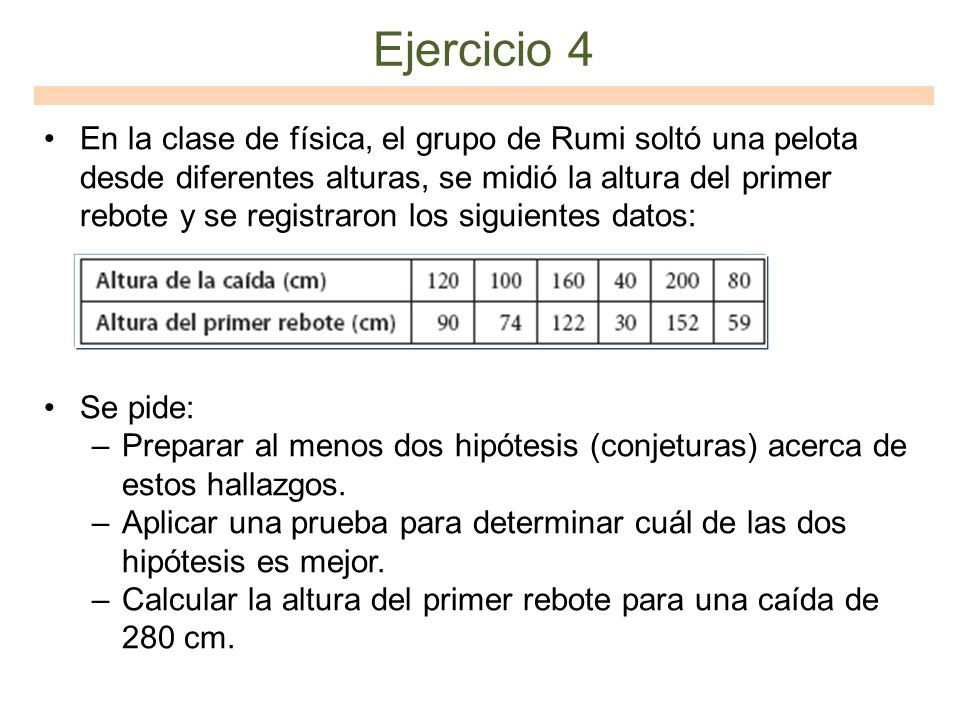 Ejercicio 4

• En la clase de física, el grupo de Rumi soltó una pelota desde diferentes alturas, se midió la altura del primer rebote y se registraron los siguientes datos:

| Altura de la caída (cm) | 120 | 100 | 160 | 40 | 200 | 80 |
|---|---|---|---|---|---|---|
| Altura del primer rebote (cm) | 90 | 74 | 122 | 30 | 152 | 59 |

• Se pide:
– Preparar al menos dos hipótesis (conjeturas) acerca de estos hallazgos.
– Aplicar una prueba para determinar cuál de las dos hipótesis es mejor.
– Calcular la altura del primer rebote para una caída de 280 cm.